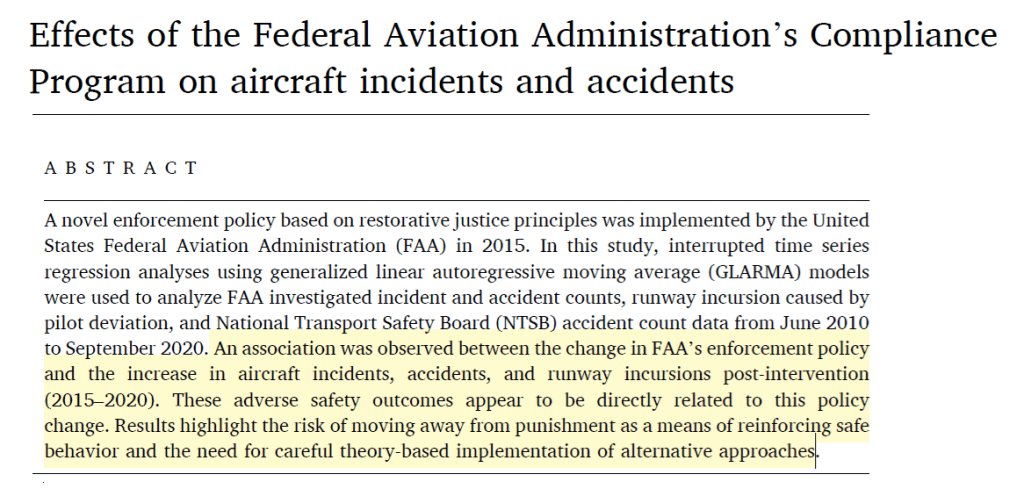 Effects of the Federal Aviation Administration's Compliance Program on aircraft incidents and accidents

ABSTRACT

A novel enforcement policy based on restorative justice principles was implemented by the United States Federal Aviation Administration (FAA) in 2015. In this study, interrupted time series regression analyses using generalized linear autoregressive moving average (GLARMA) models were used to analyze FAA investigated incident and accident counts, runway incursion caused by pilot deviation, and National Transport Safety Board (NTSB) accident count data from June 2010 to September 2020. An association was observed between the change in FAA's enforcement policy and the increase in aircraft incidents, accidents, and runway incursions post-intervention (2015–2020). These adverse safety outcomes appear to be directly related to this policy change. Results highlight the risk of moving away from punishment as a means of reinforcing safe behavior and the need for careful theory-based implementation of alternative approaches.